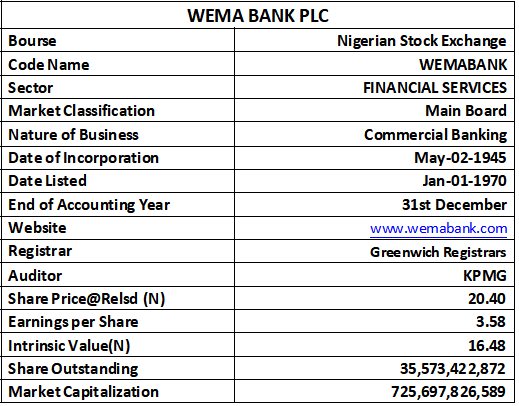 | WEMA BANK PLC | |
|---|---|
| Bourse | Nigerian Stock Exchange |
| Code Name | WEMABANK |
| Sector | FINANCIAL SERVICES |
| Market Classification | Main Board |
| Nature of Business | Commercial Banking |
| Date of Incorporation | May-02-1945 |
| Date Listed | Jan-01-1970 |
| End of Accounting Year | 31st December |
| Website | www.wemabank.com |
| Registrar | Greenwich Registrars |
| Auditor | KPMG |
| Share Price@Relsd (N) | 20.40 |
| Earnings per Share | 3.58 |
| Intrinsic Value(N) | 16.48 |
| Share Outstanding | 35,573,422,872 |
| Market Capitalization | 725,697,826,589 |